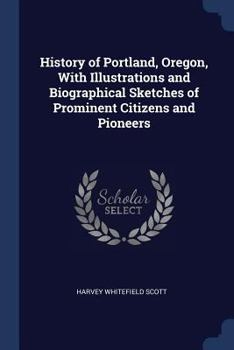 History of Portland, Oregon, With Illustrations and Biographical Sketches of Prominent Citizens and Pioneers

Scholar
SELECT

HARVEY WHITEFIELD SCOTT